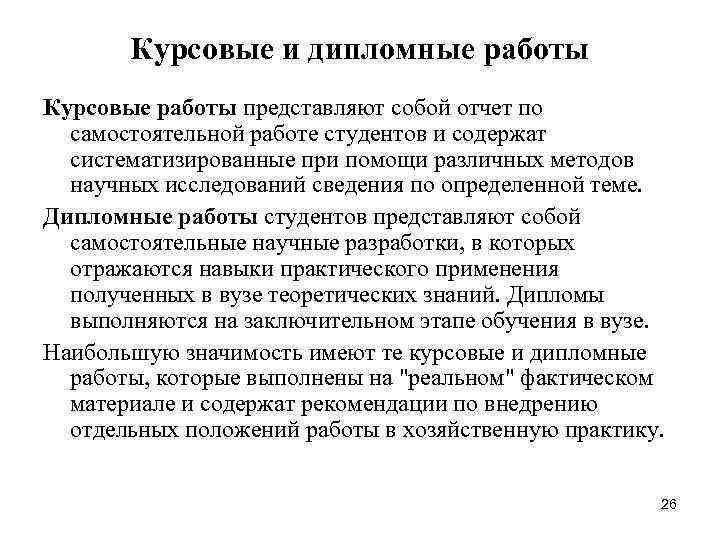 Курсовые и дипломные работы

Курсовые работы представляют собой отчет по самостоятельной работе студентов и содержат систематизированные при помощи различных методов научных исследований сведения по определенной теме.

Дипломные работы студентов представляют собой самостоятельные научные разработки, в которых отражаются навыки практического применения полученных в вузе теоретических знаний. Дипломы выполняются на заключительном этапе обучения в вузе.

Наибольшую значимость имеют те курсовые и дипломные работы, которые выполнены на "реальном" фактическом материале и содержат рекомендации по внедрению отдельных положений работы в хозяйственную практику.

26